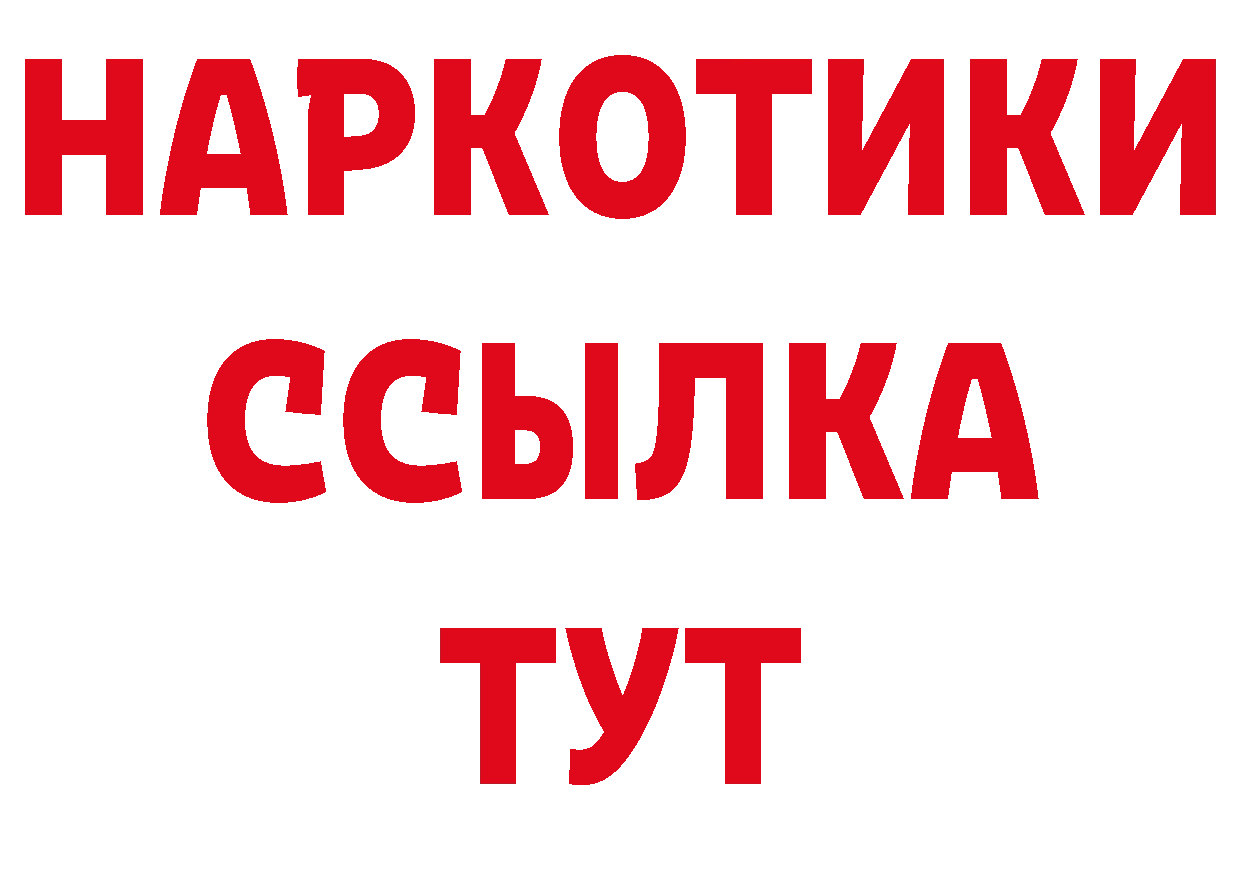 НАРКОТИКИ
ССЫЛКА
ТУТ